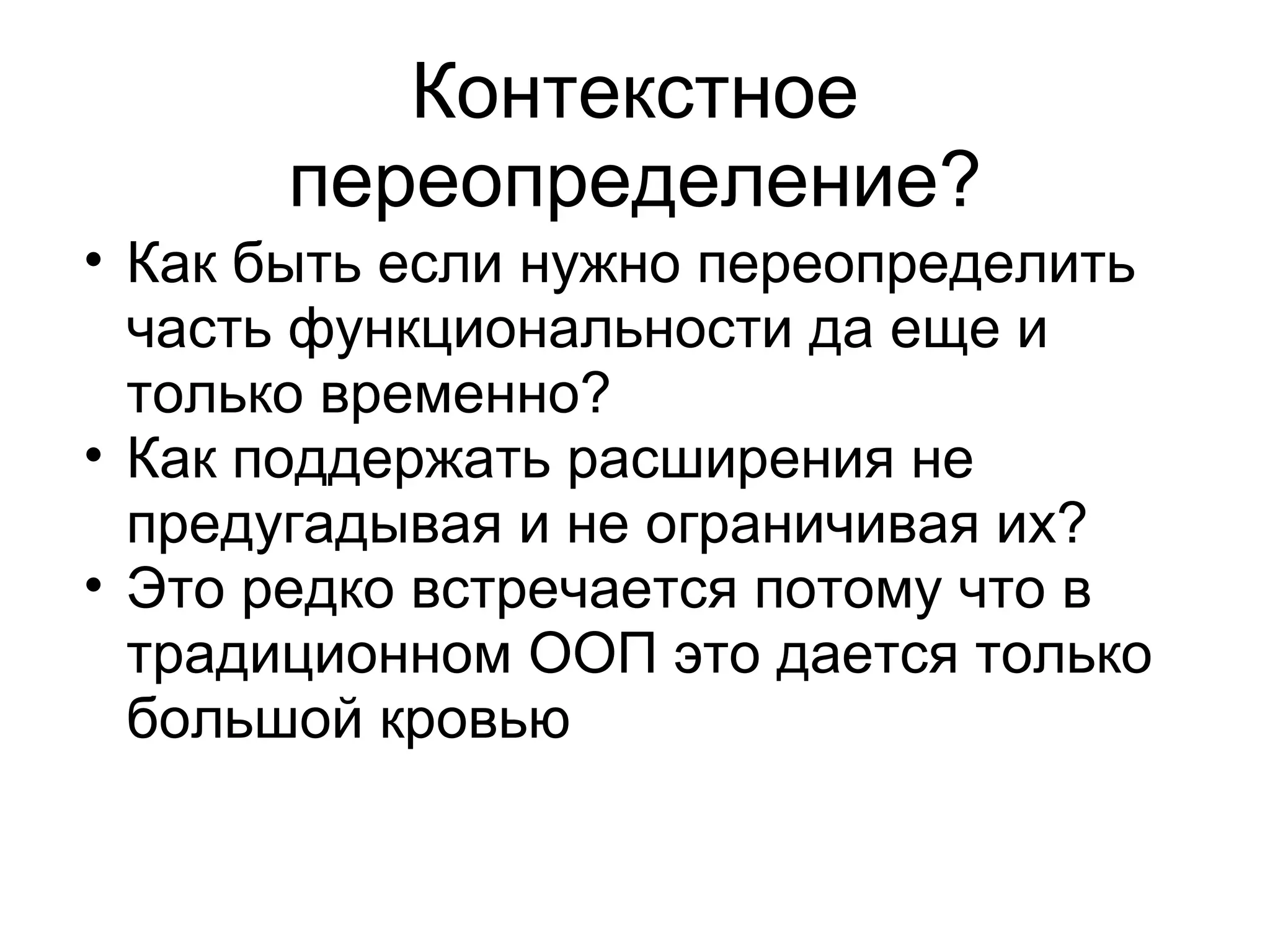 Контекстное переопределение?

• Как быть если нужно переопределить часть функциональности да еще и только временно?
• Как поддержать расширения не предугадывая и не ограничивая их?
• Это редко встречается потому что в традиционном ООП это дается только большой кровью